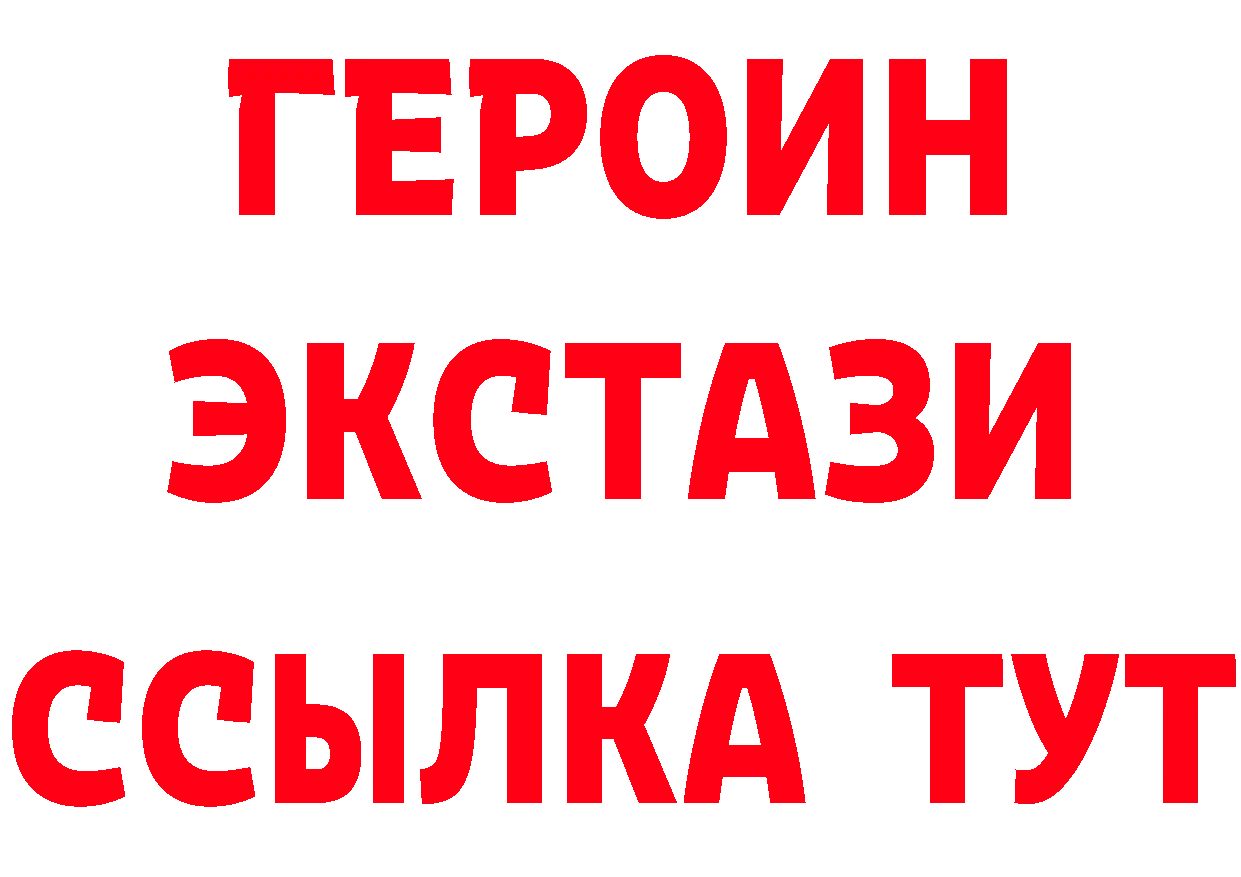 ГЕРОИН
ЭКСТАЗИ
ССЫЛКА ТУТ